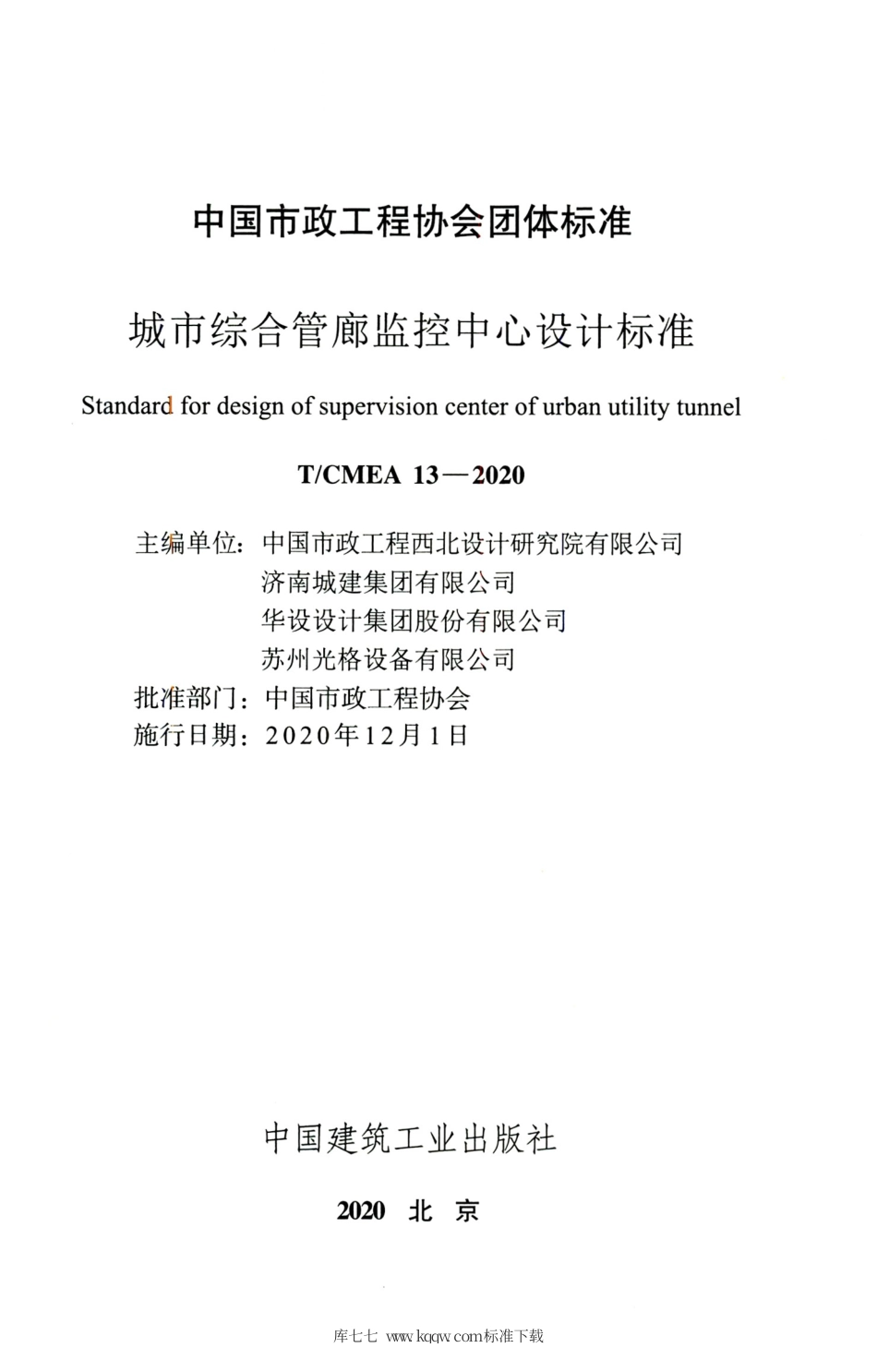 中国市政工程协会团体标准

城市综合管廊监控中心设计标准

Standard for design of supervision center of urban utility tunnel

T/CMEA 13—2020

主编单位：中国市政工程西北设计研究院有限公司
济南城建集团有限公司
华设设计集团股份有限公司
苏州光格设备有限公司
批准部门：中国市政工程协会
施行日期：2020年12月1日

中国建筑工业出版社

2020 北 京

库七七 www.kqqw.com标准下载